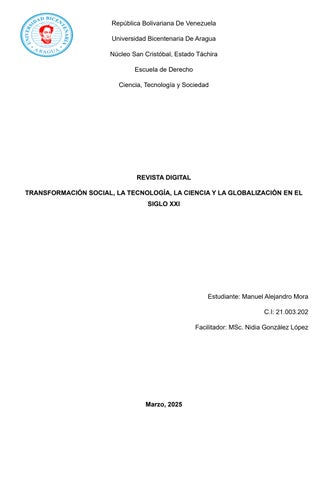 UNIVERSIDAD BICENTENARIA
ARAGUA

República Bolivariana De Venezuela

Universidad Bicentenaria De Aragua

Núcleo San Cristóbal, Estado Táchira

Escuela de Derecho

Ciencia, Tecnología y Sociedad

REVISTA DIGITAL

TRANSFORMACIÓN SOCIAL, LA TECNOLOGÍA, LA CIENCIA Y LA GLOBALIZACIÓN EN EL SIGLO XXI

Estudiante: Manuel Alejandro Mora

C.I: 21.003.202

Facilitador: MSc. Nidia González López

Marzo, 2025